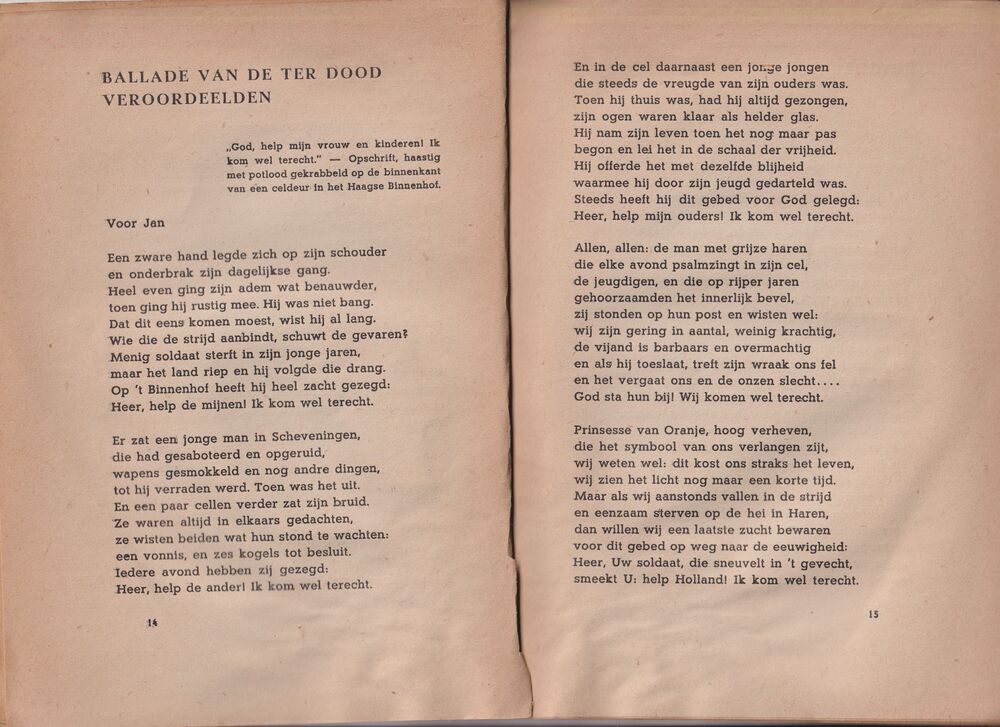 BALLADE VAN DE TER DOOD VEROORDEELDEN

„God, help mijn vrouw en kinderen! Ik kom wel terecht." — Opschrift, haastig met potlood gekrabbeld op de binnenkant van een celdeur in het Haagse Binnenhof.

Voor Jan

Een zware hand legde zich op zijn schouder
en onderbrak zijn dagelijkse gang.
Heel even ging zijn adem wat benauwder,
toen ging hij rustig mee. Hij was niet bang.
Dat dit eens komen moest, wist hij al lang.
Wie die de strijd aanbindt, schuwt de gevaren?
Menig soldaat sterft in zijn jonge jaren,
maar het land riep en hij volgde die drang.
Op 't Binnenhof heeft hij heel zacht gezegd:
Heer, help de mijnen! Ik kom wel terecht.

Er zat een jonge man in Scheveningen,
die had gesaboteerd en opgeruid,
wapens gesmokkeld en nog andre dingen,
tot hij verraden werd. Toen was het uit.
En een paar cellen verder zat zijn bruid.
Ze waren altijd in elkaars gedachten,
ze wisten beiden wat hun stond te wachten:
een vonnis, en zes kogels tot besluit.
Iedere avond hebben zij gezegd:
Heer, help de ander! Ik kom wel terecht.

14

En in de cel daarnaast een jonge jongen
die steeds de vreugde van zijn ouders was.
Toen hij thuis was, had hij altijd gezongen,
zijn ogen waren klaar als helder glas.
Hij nam zijn leven toen het nog maar pas
begon en lei het in de schaal der vrijheid.
Hij offerde het met dezelfde blijheid
waarmee hij door zijn jeugd gedarteld was.
Steeds heeft hij dit gebed voor God gelegd:
Heer, help mijn ouders! Ik kom wel terecht.

Allen, allen: de man met grijze haren
die elke avond psalmzingt in zijn cel,
de jeugdigen, en die op rijper jaren
gehoorzaamden het innerlijk bevel,
zij stonden op hun post en wisten wel:
wij zijn gering in aantal, weinig krachtig,
de vijand is barbaars en overmachtig
en als hij toeslaat, treft zijn wraak ons fel
en het vergaat ons en de onzen slecht....
God sta hun bij! Wij komen wel terecht.

Prinsesse van Oranje, hoog verheven,
die het symbool van ons verlangen zijt,
wij weten wel: dit kost ons straks het leven,
wij zien het licht nog maar een korte tijd.
Maar als wij aanstonds vallen in de strijd
en eenzaam sterven op de hei in Haren,
dan willen wij een laatste zucht bewaren
voor dit gebed op weg naar de eeuwigheid:
Heer, Uw soldaat, die sneuvelt in 't gevecht,
smeekt U: help Holland! Ik kom wel terecht.

15